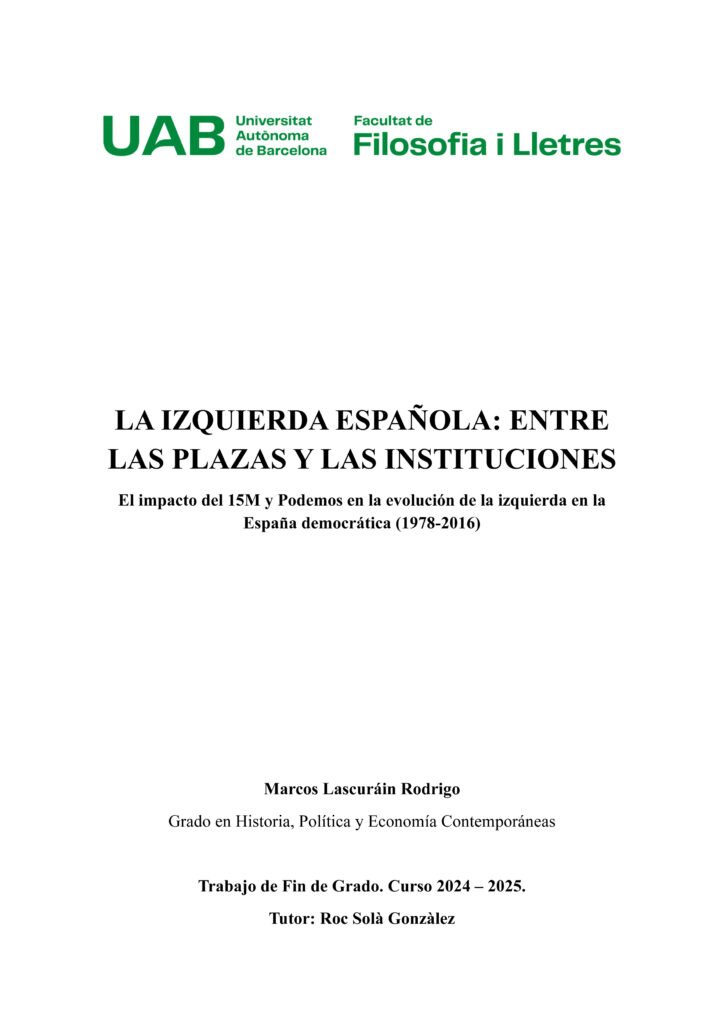 UAB Universitat Autònoma de Barcelona

Facultat de Filosofia i Lletres

LA IZQUIERDA ESPAÑOLA: ENTRE LAS PLAZAS Y LAS INSTITUCIONES

El impacto del 15M y Podemos en la evolución de la izquierda en la España democrática (1978-2016)

Marcos Lascuráin Rodrigo

Grado en Historia, Política y Economía Contemporáneas

Trabajo de Fin de Grado. Curso 2024 – 2025.

Tutor: Roc Solà Gonzàlez